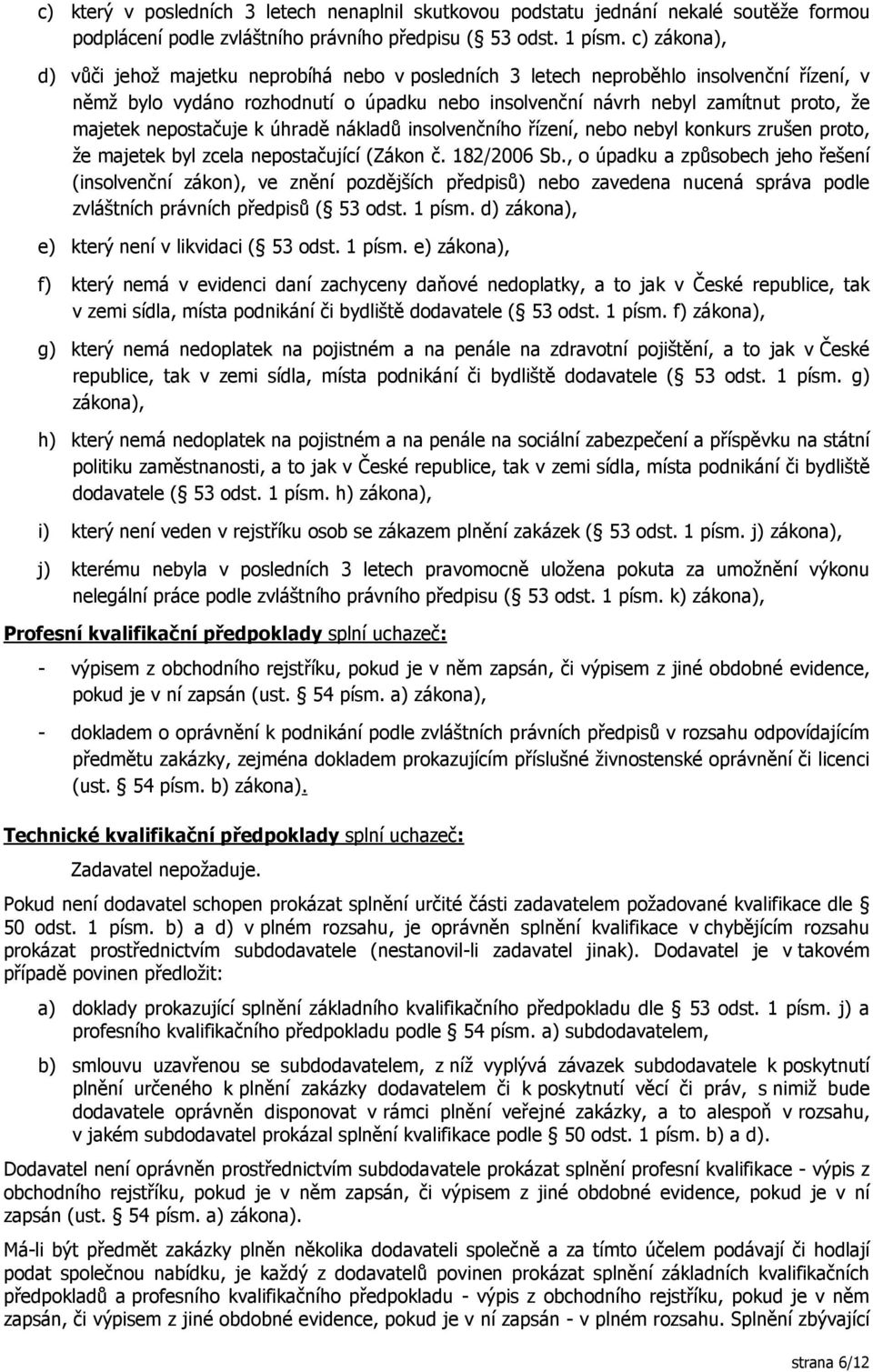 c) který v posledních 3 letech nenaplnil skutkovou podstatu jednání nekalé soutěže formou podplácení podle zvláštního právního předpisu ( 53 odst. 1 písm. c) zákona),

d) vůči jehož majetku neprobíhá nebo v posledních 3 letech neproběhlo insolvenční řízení, v němž bylo vydáno rozhodnutí o úpadku nebo insolvenční návrh nebyl zamítnut proto, že majetek nepostačuje k úhradě nákladů insolvenčního řízení, nebo nebyl konkurs zrušen proto, že majetek byl zcela nepostačující (Zákon č. 182/2006 Sb., o úpadku a způsobech jeho řešení (insolvenční zákon), ve znění pozdějších předpisů) nebo zavedena nucená správa podle zvláštních právních předpisů ( 53 odst. 1 písm. d) zákona),

e) který není v likvidaci ( 53 odst. 1 písm. e) zákona),

f) který nemá v evidenci daní zachyceny daňové nedoplatky, a to jak v České republice, tak v zemi sídla, místa podnikání či bydliště dodavatele ( 53 odst. 1 písm. f) zákona),

g) který nemá nedoplatek na pojistném a na penále na zdravotní pojištění, a to jak v České republice, tak v zemi sídla, místa podnikání či bydliště dodavatele ( 53 odst. 1 písm. g) zákona),

h) který nemá nedoplatek na pojistném a na penále na sociální zabezpečení a příspěvku na státní politiku zaměstnanosti, a to jak v České republice, tak v zemi sídla, místa podnikání či bydliště dodavatele ( 53 odst. 1 písm. h) zákona),

i) který není veden v rejstříku osob se zákazem plnění zakázek ( 53 odst. 1 písm. j) zákona),

j) kterému nebyla v posledních 3 letech pravomocně uložena pokuta za umožnění výkonu nelegální práce podle zvláštního právního předpisu ( 53 odst. 1 písm. k) zákona),

Profesní kvalifikační předpoklady splní uchazeč:

- výpisem z obchodního rejstříku, pokud je v něm zapsán, či výpisem z jiné obdobné evidence, pokud je v ní zapsán (ust. 54 písm. a) zákona),

- dokladem o oprávnění k podnikání podle zvláštních právních předpisů v rozsahu odpovídajícím předmětu zakázky, zejména dokladem prokazujícím příslušné živnostenské oprávnění či licenci (ust. 54 písm. b) zákona).

Technické kvalifikační předpoklady splní uchazeč:

Zadavatel nepožaduje.

Pokud není dodavatel schopen prokázat splnění určité části zadavatelem požadované kvalifikace dle 50 odst. 1 písm. b) a d) v plném rozsahu, je oprávněn splnění kvalifikace v chybějícím rozsahu prokázat prostřednictvím subdodavatele (nestanovil-li zadavatel jinak). Dodavatel je v takovém případě povinen předložit:

a) doklady prokazující splnění základního kvalifikačního předpokladu dle 53 odst. 1 písm. j) a profesního kvalifikačního předpokladu podle 54 písm. a) subdodavatelem,

b) smlouvu uzavřenou se subdodavatelem, z níž vyplývá závazek subdodavatele k poskytnutí plnění určeného k plnění zakázky dodavatelem či k poskytnutí věcí či práv, s nimiž bude dodavatele oprávněn disponovat v rámci plnění veřejné zakázky, a to alespoň v rozsahu, v jakém subdodavatel prokázal splnění kvalifikace podle 50 odst. 1 písm. b) a d).

Dodavatel není oprávněn prostřednictvím subdodavatele prokázat splnění profesní kvalifikace - výpis z obchodního rejstříku, pokud je v něm zapsán, či výpisem z jiné obdobné evidence, pokud je v ní zapsán (ust. 54 písm. a) zákona).

Má-li být předmět zakázky plněn několika dodavateli společně a za tímto účelem podávají či hodlají podat společnou nabídku, je každý z dodavatelů povinen prokázat splnění základních kvalifikačních předpokladů a profesního kvalifikačního předpokladu - výpis z obchodního rejstříku, pokud je v něm zapsán, či výpisem z jiné obdobné evidence, pokud je v ní zapsán - v plném rozsahu. Splnění zbývající

strana 6/12